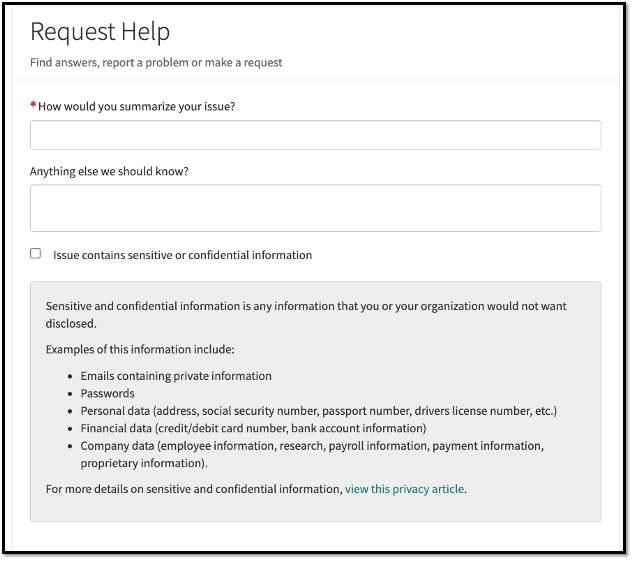 Request Help

Find answers, report a problem or make a request

*How would you summarize your issue?

Anything else we should know?

Issue contains sensitive or confidential information

Sensitive and confidential information is any information that you or your organization would not want disclosed.

Examples of this information include:

- Emails containing private information
- Passwords
- Personal data (address, social security number, passport number, drivers license number, etc.)
- Financial data (credit/debit card number, bank account information)
- Company data (employee information, research, payroll information, payment information, proprietary information).

For more details on sensitive and confidential information, view this privacy article.